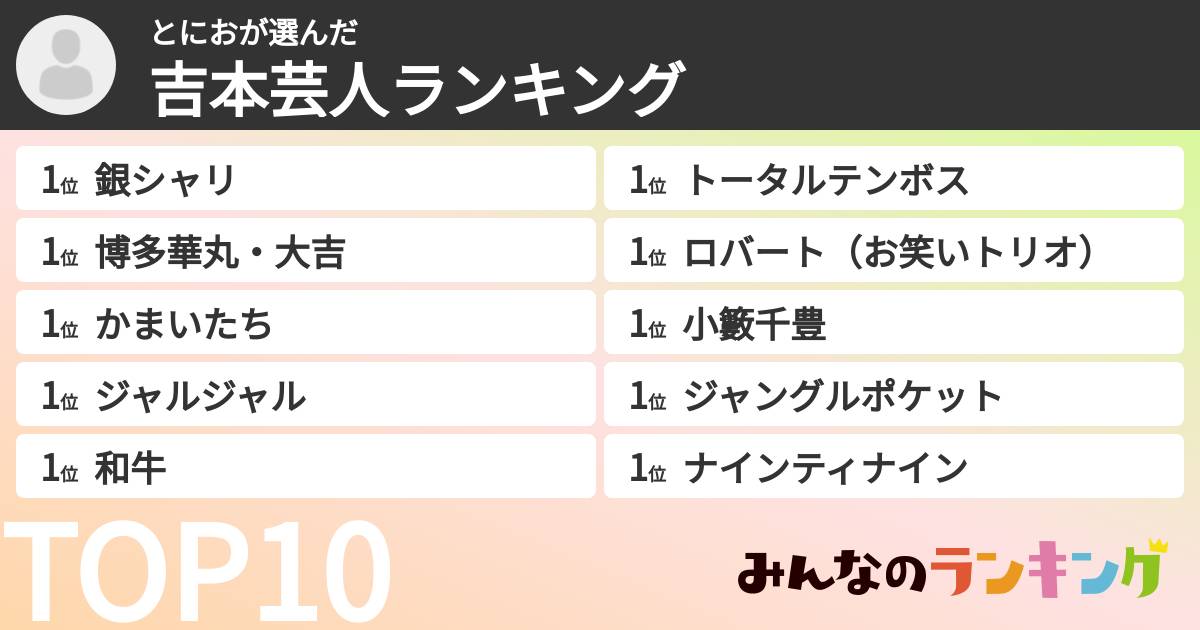 とにおが選んだ
吉本芸人ランキング

1位 銀シャリ
1位 博多華丸・大吉
1位 かまいたち
1位 ジャルジャル
1位 和牛

1位 トータルテンボス
1位 ロバート（お笑いトリオ）
1位 小籔千豊
1位 ジャングルポケット
1位 ナインティナイン

TOP10

みんなのランキング